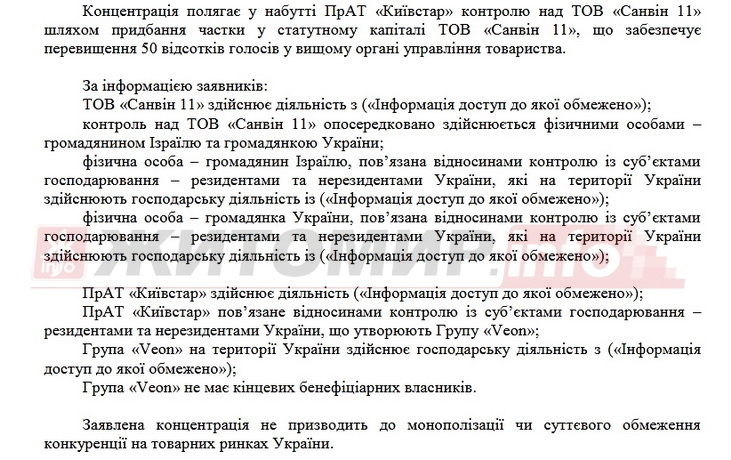 Концентрація полягає у набутті ПрАТ «Київстар» контролю над ТОВ «Санвін 11» шляхом придбання частки у статутному капіталі ТОВ «Санвін 11», що забезпечує перевищення 50 відсотків голосів у вищому органі управління товариства.

За інформацією заявників:
ТОВ «Санвін 11» здійснює діяльність з («Інформація доступ до якої обмежено»);
контроль над ТОВ «Санвін 11» опосередковано здійснюється фізичними особами – громадянином Ізраїлю та громадянкою України;
фізична особа – громадянин Ізраїлю, пов'язана відносинами контролю із суб'єктами господарювання – резидентами та нерезидентами України, які на території України здійснюють господарську діяльність із («Інформація доступ до якої обмежено»);
фізична особа – громадянка України, пов'язана відносинами контролю із суб'єктами господарювання – резидентами та нерезидентами України, які на території України здійснюють господарську діяльність із («Інформація доступ до якої обмежено»);

ЖИТОМИР.info

ПрАТ «Київстар» здійснює діяльність («Інформація доступ до якої обмежено»);
ПрАТ «Київстар» пов'язане відносинами контролю із суб'єктами господарювання – резидентами та нерезидентами України, що утворюють Групу «Veon»;
Група «Veon» на території України здійснює господарську діяльність з («Інформація доступ до якої обмежено»);
Група «Veon» не має кінцевих бенефіціарних власників.

Заявлена концентрація не призводить до монополізації чи суттєвого обмеження конкуренції на товарних ринках України.